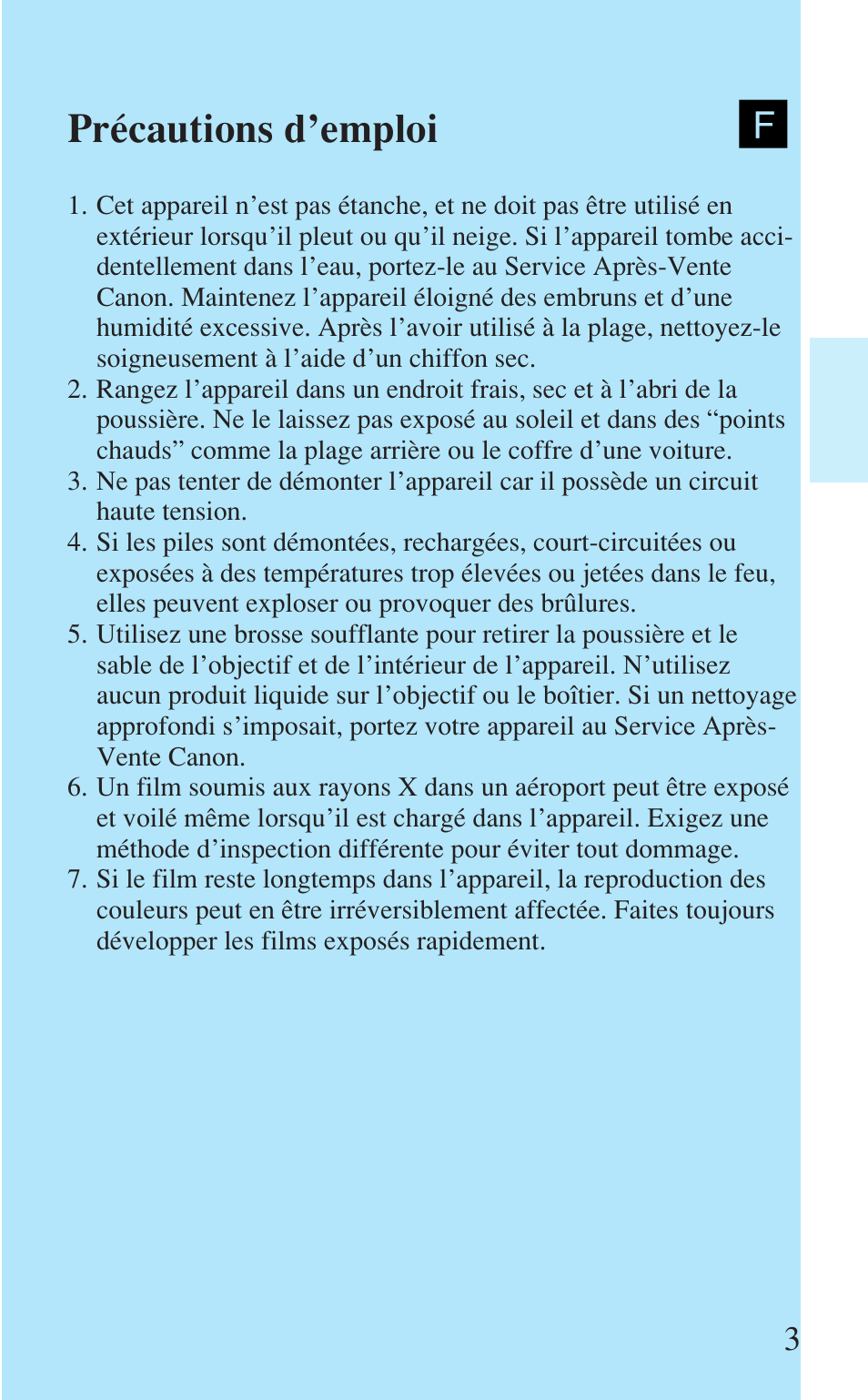 Précautions d’emploi

F

1. Cet appareil n’est pas étanche, et ne doit pas être utilisé en extérieur lorsqu’il pleut ou qu’il neige. Si l’appareil tombe accidentellement dans l’eau, portez-le au Service Après-Vente Canon. Maintenez l’appareil éloigné des embruns et d’une humidité excessive. Après l’avoir utilisé à la plage, nettoyez-le soigneusement à l’aide d’un chiffon sec.
2. Rangez l’appareil dans un endroit frais, sec et à l’abri de la poussière. Ne le laissez pas exposé au soleil et dans des “points chauds” comme la plage arrière ou le coffre d’une voiture.
3. Ne pas tenter de démonter l’appareil car il possède un circuit haute tension.
4. Si les piles sont démontées, rechargées, court-circuitées ou exposées à des températures trop élevées ou jetées dans le feu, elles peuvent exploser ou provoquer des brûlures.
5. Utilisez une brosse soufflante pour retirer la poussière et le sable de l’objectif et de l’intérieur de l’appareil. N’utilisez aucun produit liquide sur l’objectif ou le boîtier. Si un nettoyage approfondi s’imposait, portez votre appareil au Service Après-Vente Canon.
6. Un film soumis aux rayons X dans un aéroport peut être exposé et voilé même lorsqu’il est chargé dans l’appareil. Exigez une méthode d’inspection différente pour éviter tout dommage.
7. Si le film reste longtemps dans l’appareil, la reproduction des couleurs peut en être irréversiblement affectée. Faites toujours développer les films exposés rapidement.

3